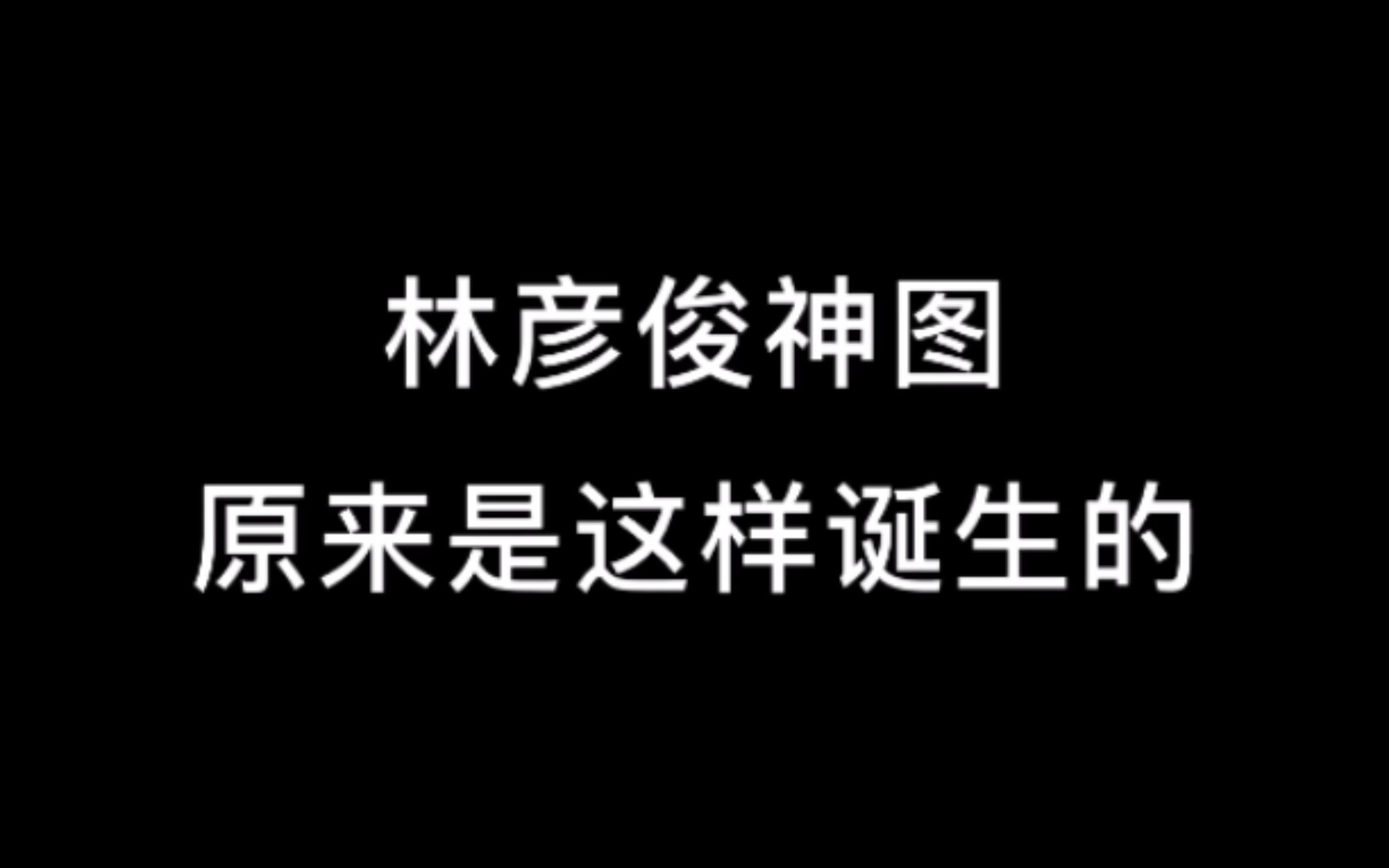 林彦俊神图
原来是这样诞生的